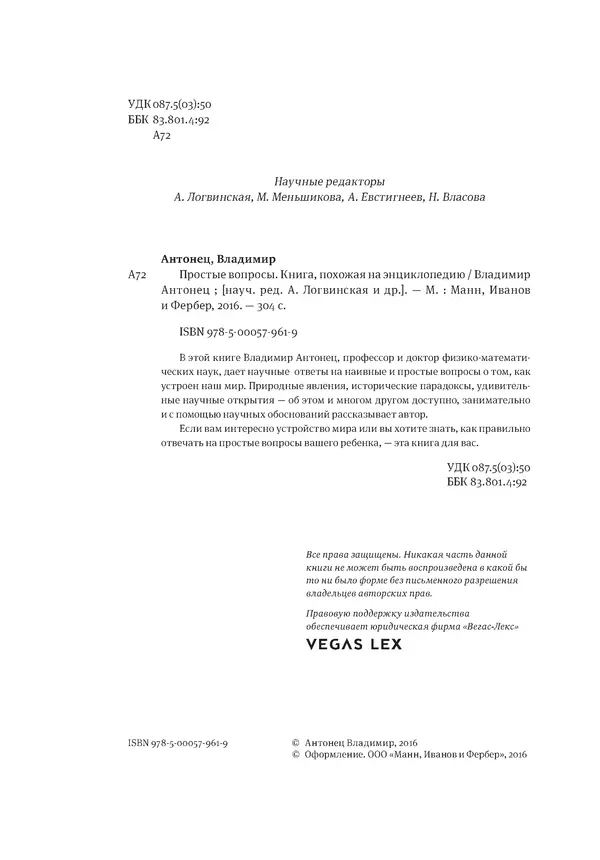 УДК 087.5(03):50
ББК 83.801.4:92
А72

Научные редакторы
А. Логвинская, М. Меньшикова, А. Евстигнеев, Н. Власова

Антонец, Владимир
А72 Простые вопросы. Книга, похожая на энциклопедию / Владимир Антонец ; [науч. ред. А. Логвинская и др.]. — М. : Манн, Иванов и Фербер, 2016. — 304 с.

ISBN 978-5-00057-961-9

В этой книге Владимир Антонец, профессор и доктор физико-математических наук, дает научные ответы на наивные и простые вопросы о том, как устроен наш мир. Природные явления, исторические парадоксы, удивительные научные открытия — об этом и многом другом доступно, занимательно и с помощью научных обоснований рассказывает автор.

Если вам интересно устройство мира или вы хотите знать, как правильно отвечать на простые вопросы вашего ребенка, — эта книга для вас.

УДК 087.5(03):50
ББК 83.801.4:92

Все права защищены. Никакая часть данной книги не может быть воспроизведена в какой бы то ни было форме без письменного разрешения владельцев авторских прав.

Правовую поддержку издательства обеспечивает юридическая фирма «Вегас-Лекс»

VEGAS LEX

ISBN 978-5-00057-961-9

© Антонец Владимир, 2016
© Оформление. ООО «Манн, Иванов и Фербер», 2016